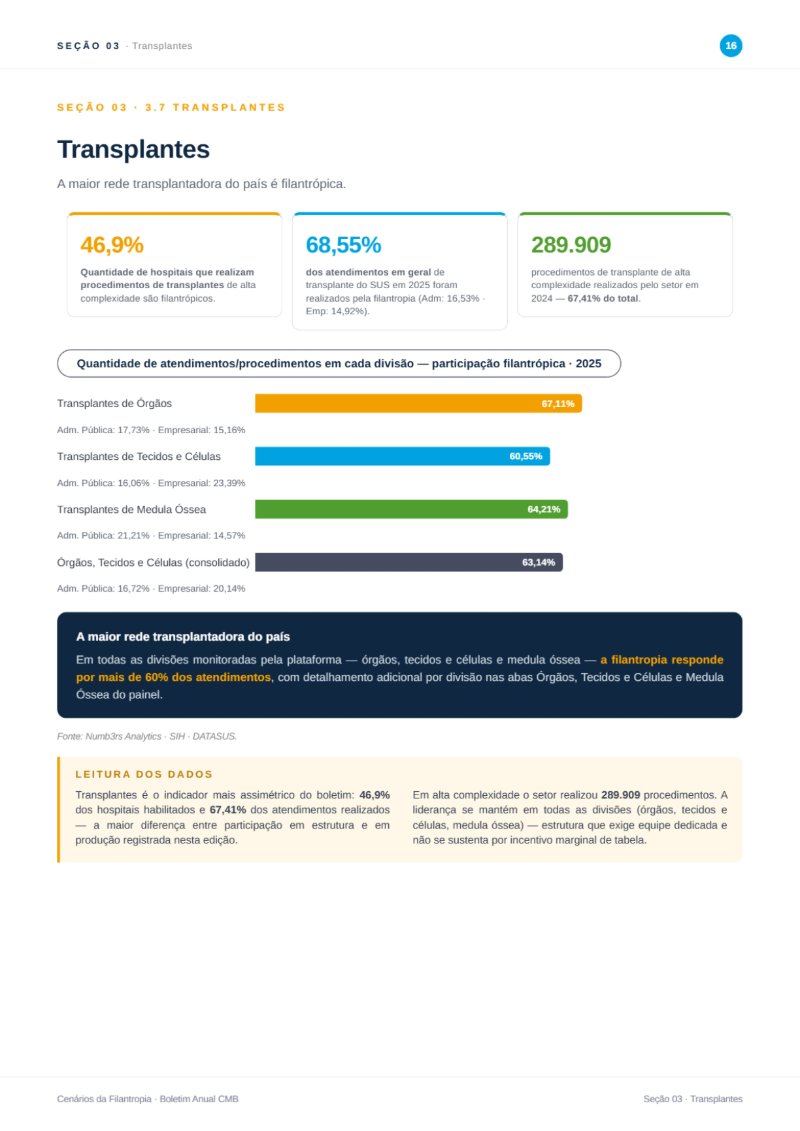 SEÇÃO 03 · Transplantes

16

SEÇÃO 03 · 3.7 TRANSPLANTES

Transplantes

A maior rede transplantadora do país é filantrópica.

46,9%

Quantidade de hospitais que realizam procedimentos de transplantes de alta complexidade são filantrópicos.

68,55%

dos atendimentos em geral de transplante do SUS em 2025 foram realizados pela filantropia (Adm: 16,53% · Emp: 14,92%).

289.909

procedimentos de transplante de alta complexidade realizados pelo setor em 2024 — 67,41% do total.

Quantidade de atendimentos/procedimentos em cada divisão — participação filantrópica · 2025

Transplantes de Órgãos
67,11%
Adm. Pública: 17,73% · Empresarial: 15,16%

Transplantes de Tecidos e Células
60,55%
Adm. Pública: 16,06% · Empresarial: 23,39%

Transplantes de Medula Óssea
64,21%
Adm. Pública: 21,21% · Empresarial: 14,57%

Órgãos, Tecidos e Células (consolidado)
63,14%
Adm. Pública: 16,72% · Empresarial: 20,14%

A maior rede transplantadora do país

Em todas as divisões monitoradas pela plataforma — órgãos, tecidos e células e medula óssea — a filantropia responde por mais de 60% dos atendimentos, com detalhamento adicional por divisão nas abas Órgãos, Tecidos e Células e Medula Óssea do painel.

Fonte: Numb3rs Analytics · SIH · DATASUS.

LEITURA DOS DADOS

Transplantes é o indicador mais assimétrico do boletim: 46,9% dos hospitais habilitados e 67,41% dos atendimentos realizados — a maior diferença entre participação em estrutura e em produção registrada nesta edição.

Em alta complexidade o setor realizou 289.909 procedimentos. A liderança se mantém em todas as divisões (órgãos, tecidos e células, medula óssea) — estrutura que exige equipe dedicada e não se sustenta por incentivo marginal de tabela.

Cenários da Filantropia · Boletim Anual CMB

Seção 03 · Transplantes